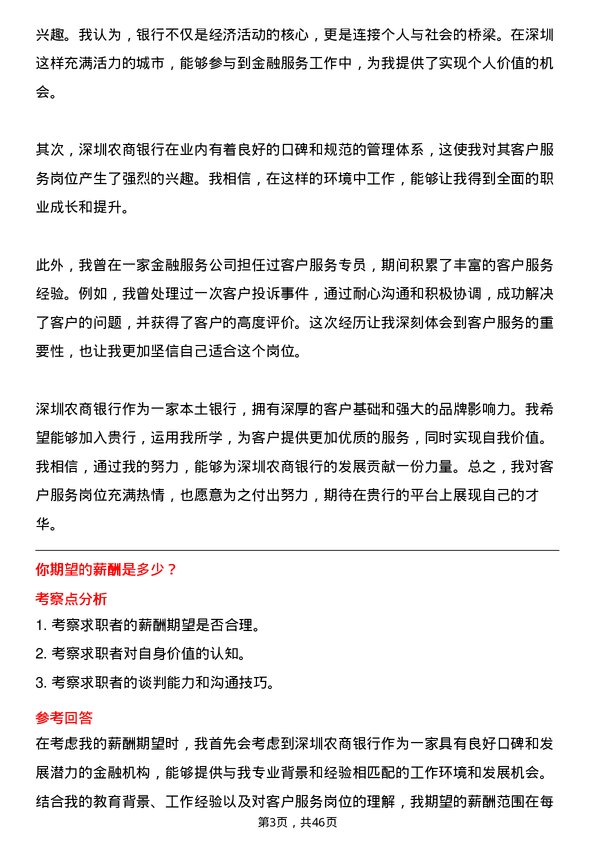 兴趣。我认为，银行不仅是经济活动的核心，更是连接个人与社会的桥梁。在深圳这样充满活力的城市，能够参与到金融服务工作中，为我提供了实现个人价值的机会。

其次，深圳农商银行在业内有着良好的口碑和规范的管理体系，这使我对其客户服务岗位产生了强烈的兴趣。我相信，在这样的环境中工作，能够让我得到全面的职业成长和提升。

此外，我曾在一家金融服务公司担任过客户服务专员，期间积累了丰富的客户服务经验。例如，我曾处理过一次客户投诉事件，通过耐心沟通和积极协调，成功解决了客户的问题，并获得了客户的高度评价。这次经历让我深刻体会到客户服务的重要性，也让我更加坚信自己适合这个岗位。

深圳农商银行作为一家本土银行，拥有深厚的客户基础和强大的品牌影响力。我希望能够加入贵行，运用我所学，为客户提供更加优质的服务，同时实现自我价值。我相信，通过我的努力，能够为深圳农商银行的发展贡献一份力量。总之，我对客户服务岗位充满热情，也愿意为之付出努力，期待在贵行的平台上展现自己的才华。

你期望的薪酬是多少？

考察点分析

1. 考察求职者的薪酬期望是否合理。
2. 考察求职者对自身价值的认知。
3. 考察求职者的谈判能力和沟通技巧。

参考回答

在考虑我的薪酬期望时，我首先会考虑到深圳农商银行作为一家具有良好口碑和发展潜力的金融机构，能够提供与我专业背景和经验相匹配的工作环境和发展机会。结合我的教育背景、工作经验以及对客户服务岗位的理解，我期望的薪酬范围在每

第3页，共46页